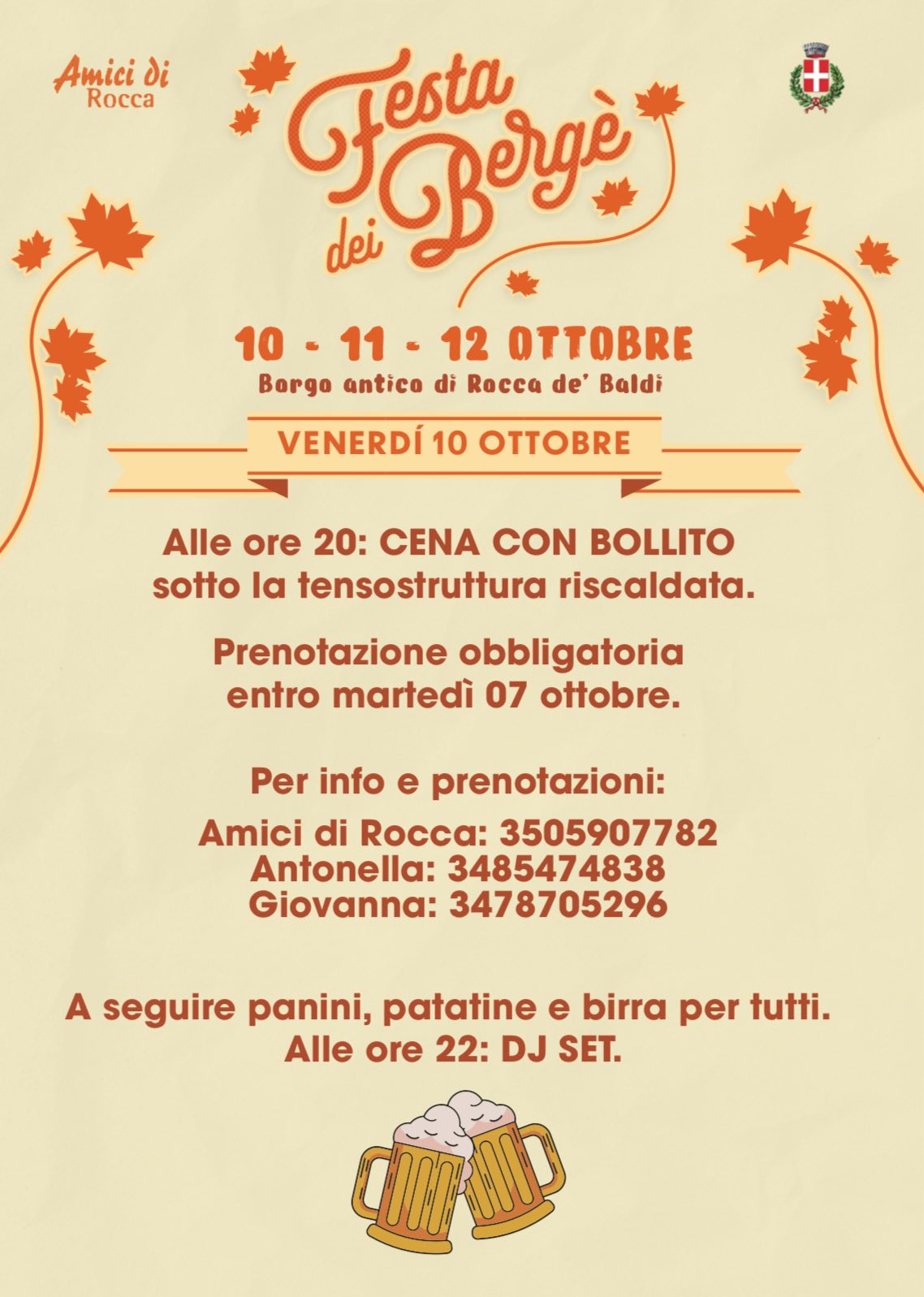 Amici di Rocca

Festa dei Bergè

10 - 11 - 12 OTTOBRE
Borgo antico di Rocca de' Baldi

VENERDÍ 10 OTTOBRE

Alle ore 20: CENA CON BOLLITO sotto la tensostruttura riscaldata.

Prenotazione obbligatoria entro martedì 07 ottobre.

Per info e prenotazioni:

Amici di Rocca: 3505907782
Antonella: 3485474838
Giovanna: 3478705296

A seguire panini, patatine e birra per tutti.
Alle ore 22: DJ SET.